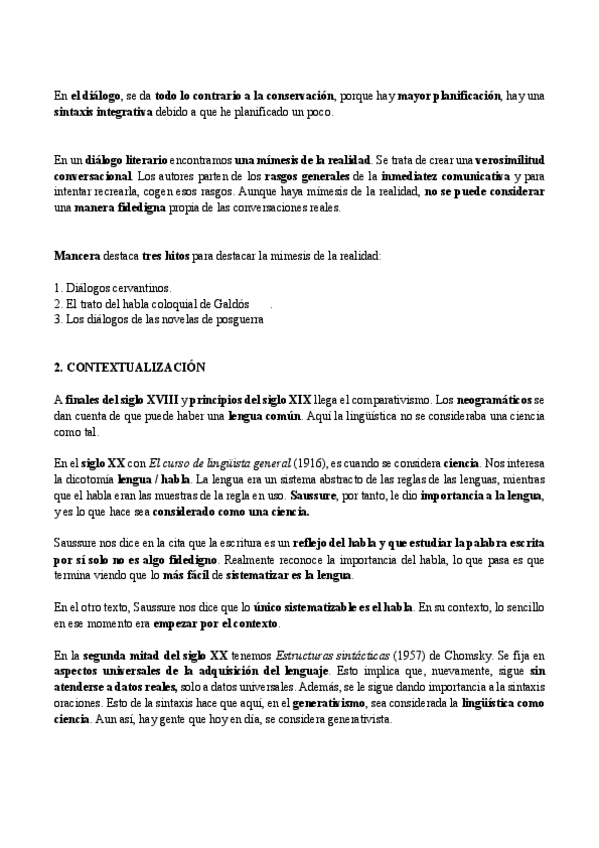 En el diálogo, se da todo lo contrario a la conservación, porque hay mayor planificación, hay una sintaxis integrativa debido a que he planificado un poco.

En un diálogo literario encontramos una mímesis de la realidad. Se trata de crear una verosimilitud conversacional. Los autores parten de los rasgos generales de la inmediatez comunicativa y para intentar recrearla, cogen esos rasgos. Aunque haya mímesis de la realidad, no se puede considerar una manera fidedigna propia de las conversaciones reales.

Mancera destaca tres hitos para destacar la mímesis de la realidad:

1. Diálogos cervantinos.
2. El trato del habla coloquial de Galdós .
3. Los diálogos de las novelas de posguerra

2. CONTEXTUALIZACIÓN

A finales del siglo XVIII y principios del siglo XIX llega el comparativismo. Los neogramáticos se dan cuenta de que puede haber una lengua común. Aquí la lingüística no se consideraba una ciencia como tal.

En el siglo XX con El curso de lingüista general (1916), es cuando se considera ciencia. Nos interesa la dicotomía lengua / habla. La lengua era un sistema abstracto de las reglas de las lenguas, mientras que el habla eran las muestras de la regla en uso. Saussure, por tanto, le dio importancia a la lengua, y es lo que hace sea considerado como una ciencia.

Saussure nos dice en la cita que la escritura es un reflejo del habla y que estudiar la palabra escrita por sí solo no es algo fidedigno. Realmente reconoce la importancia del habla, lo que pasa es que termina viendo que lo más fácil de sistematizar es la lengua.

En el otro texto, Saussure nos dice que lo único sistematizable es el habla. En su contexto, lo sencillo en ese momento era empezar por el contexto.

En la segunda mitad del siglo XX tenemos Estructuras sintácticas (1957) de Chomsky. Se fija en aspectos universales de la adquisición del lenguaje. Esto implica que, nuevamente, sigue sin atenderse a datos reales, solo a datos universales. Además, se le sigue dando importancia a la sintaxis oraciones. Esto de la sintaxis hace que aquí, en el generativismo, sea considerada la lingüística como ciencia. Aun así, hay gente que hoy en día, se considera generativista.